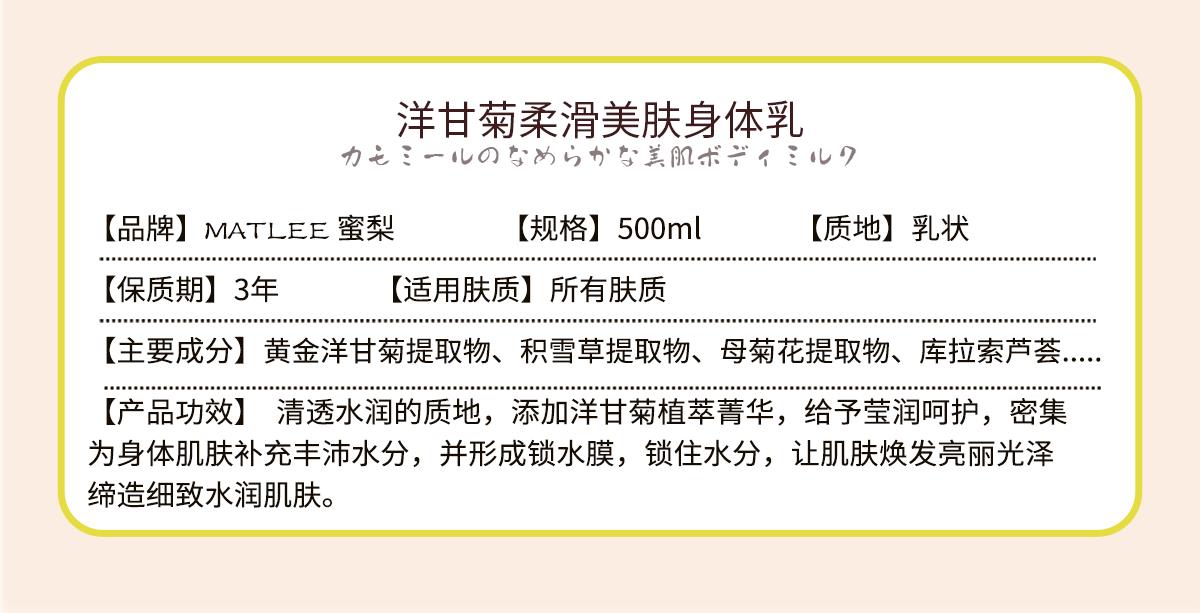 洋甘菊柔滑美肤身体乳
カモミールのなめらかな美肌ボディミルク

【品牌】MATLEE 蜜梨　　【规格】500ml　　【质地】乳状

【保质期】3年　　【适用肤质】所有肤质

【主要成分】黄金洋甘菊提取物、积雪草提取物、母菊花提取物、库拉索芦荟.....

【产品功效】 清透水润的质地，添加洋甘菊植萃菁华，给予莹润呵护，密集为身体肌肤补充丰沛水分，并形成锁水膜，锁住水分，让肌肤焕发亮丽光泽缔造细致水润肌肤。